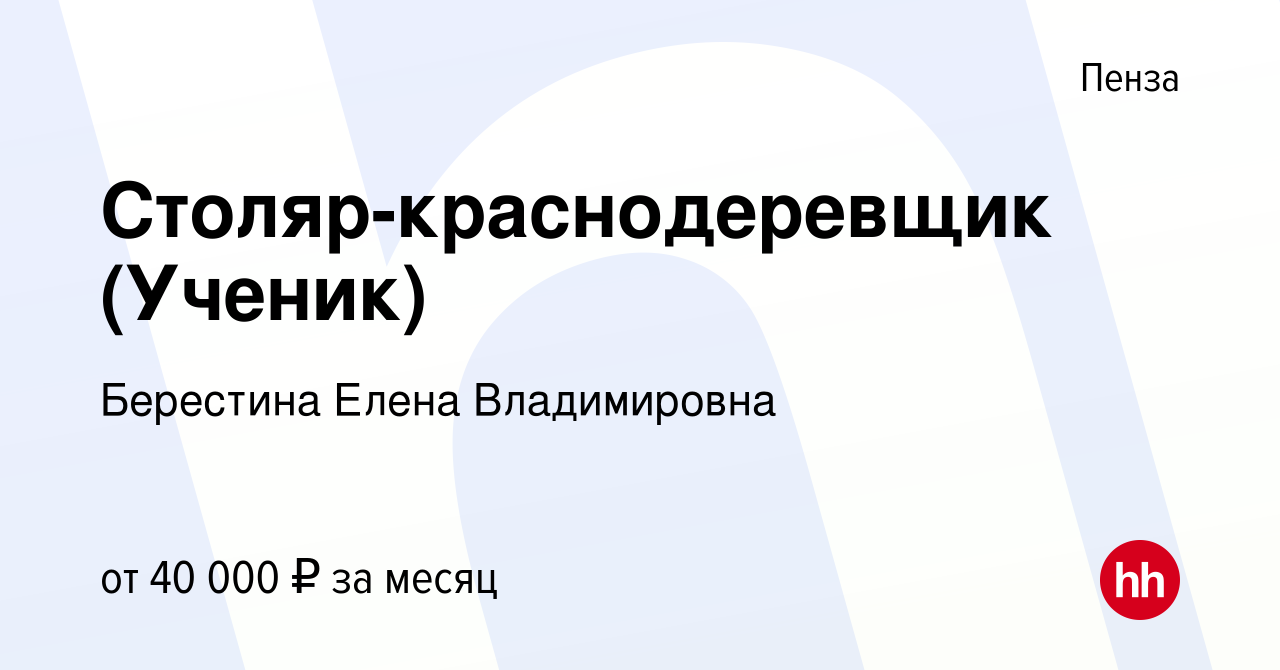 Пенза

Столяр-краснодеревщик (Ученик)

Берестина Елена Владимировна

от 40 000 ₽ за месяц

hh